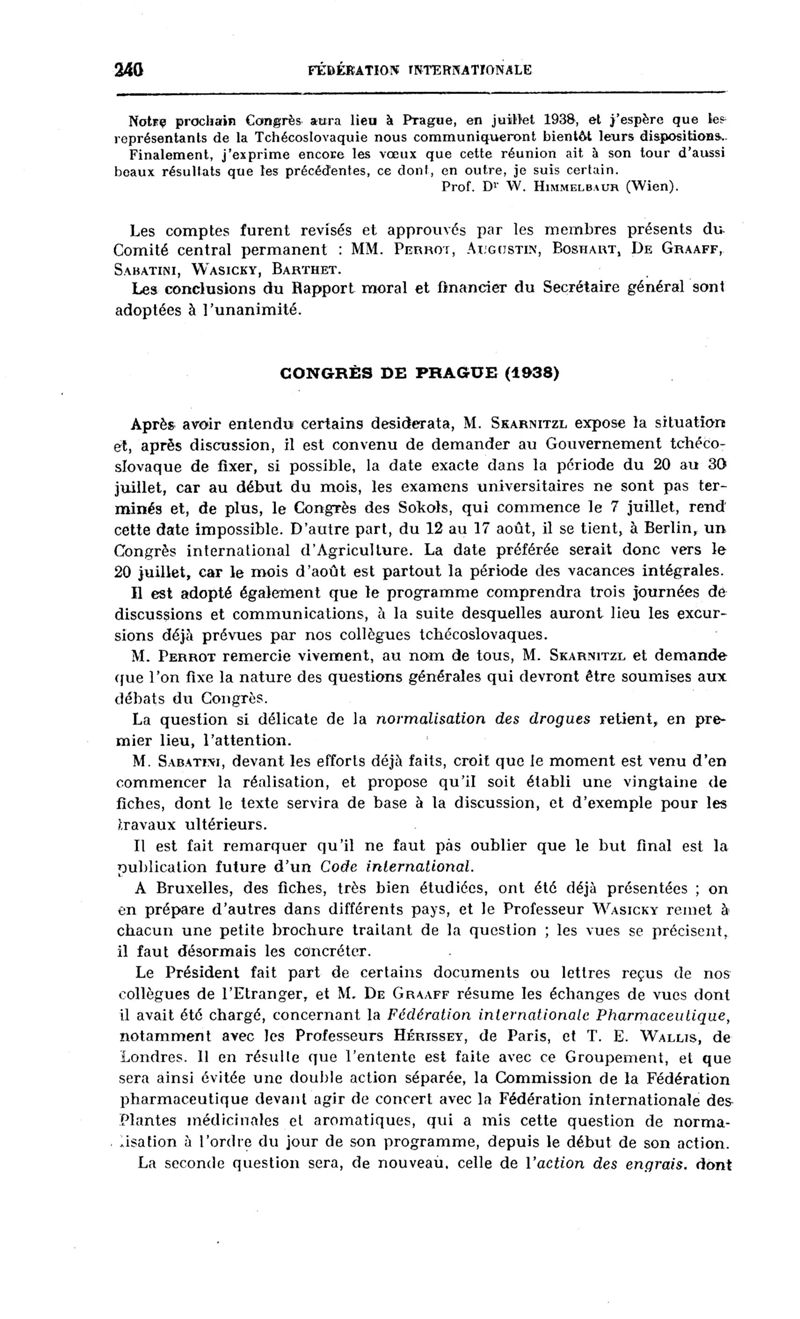 240 FÉDÉRATION INTERNATIONALE

Notre prochain Congrès aura lieu à Prague, en juillet 1938, et j'espère que les représentants de la Tchécoslovaquie nous communiqueront bientôt leurs dispositions. Finalement, j'exprime encore les vœux que cette réunion ait à son tour d'aussi beaux résultats que les précédentes, ce dont, en outre, je suis certain.

Prof. Dr W. Himmelbaur (Wien).

Les comptes furent revisés et approuvés par les membres présents du Comité central permanent : MM. Perrot, Augustin, Boshart, De Graaff, Sabatini, Wasicky, Barthet.

Les conclusions du Rapport moral et financier du Secrétaire général sont adoptées à l'unanimité.

CONGRÈS DE PRAGUE (1938)

Après avoir entendu certains desiderata, M. Skarnitzl expose la situation et, après discussion, il est convenu de demander au Gouvernement tchécoslovaque de fixer, si possible, la date exacte dans la période du 20 au 30 juillet, car au début du mois, les examens universitaires ne sont pas terminés et, de plus, le Congrès des Sokols, qui commence le 7 juillet, rend cette date impossible. D'autre part, du 12 au 17 août, il se tient, à Berlin, un Congrès international d'Agriculture. La date préférée serait donc vers le 20 juillet, car le mois d'août est partout la période des vacances intégrales.

Il est adopté également que le programme comprendra trois journées de discussions et communications, à la suite desquelles auront lieu les excursions déjà prévues par nos collègues tchécoslovaques.

M. Perrot remercie vivement, au nom de tous, M. Skarnitzl et demande que l'on fixe la nature des questions générales qui devront être soumises aux débats du Congrès.

La question si délicate de la normalisation des drogues retient, en premier lieu, l'attention.

M. Sabatini, devant les efforts déjà faits, croit que le moment est venu d'en commencer la réalisation, et propose qu'il soit établi une vingtaine de fiches, dont le texte servira de base à la discussion, et d'exemple pour les travaux ultérieurs.

Il est fait remarquer qu'il ne faut pas oublier que le but final est la publication future d'un Code international.

A Bruxelles, des fiches, très bien étudiées, ont été déjà présentées ; on en prépare d'autres dans différents pays, et le Professeur Wasicky remet à chacun une petite brochure traitant de la question ; les vues se précisent, il faut désormais les concréter.

Le Président fait part de certains documents ou lettres reçus de nos collègues de l'Etranger, et M. De Graaff résume les échanges de vues dont il avait été chargé, concernant la Fédération internationale Pharmaceutique, notamment avec les Professeurs Hérissey, de Paris, et T. E. Wallis, de Londres. Il en résulte que l'entente est faite avec ce Groupement, et que sera ainsi évitée une double action séparée, la Commission de la Fédération pharmaceutique devant agir de concert avec la Fédération internationale des Plantes médicinales et aromatiques, qui a mis cette question de normalisation à l'ordre du jour de son programme, depuis le début de son action.

La seconde question sera, de nouveau, celle de l'action des engrais, dont